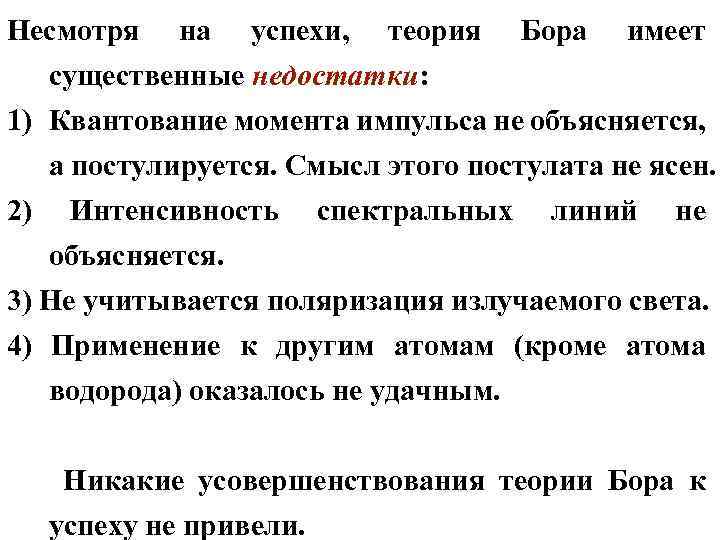 Несмотря на успехи, теория Бора имеет существенные недостатки:

1) Квантование момента импульса не объясняется, а постулируется. Смысл этого постулата не ясен.

2) Интенсивность спектральных линий не объясняется.

3) Не учитывается поляризация излучаемого света.

4) Применение к другим атомам (кроме атома водорода) оказалось не удачным.

Никакие усовершенствования теории Бора к успеху не привели.